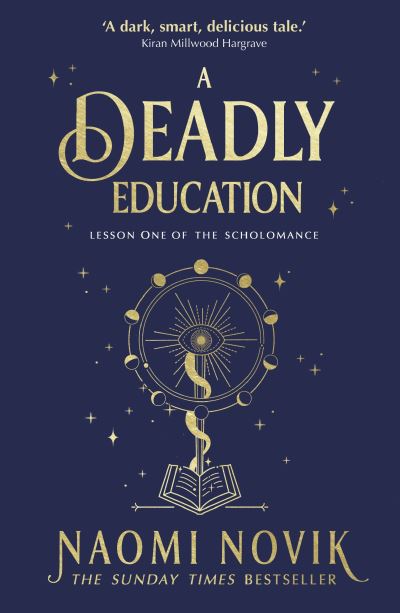 'A dark, smart, delicious tale.'
Kiran Millwood Hargrave

A DEADLY EDUCATION

LESSON ONE OF THE SCHOLOMANCE

NAOMI NOVIK
THE SUNDAY TIMES BESTSELLER